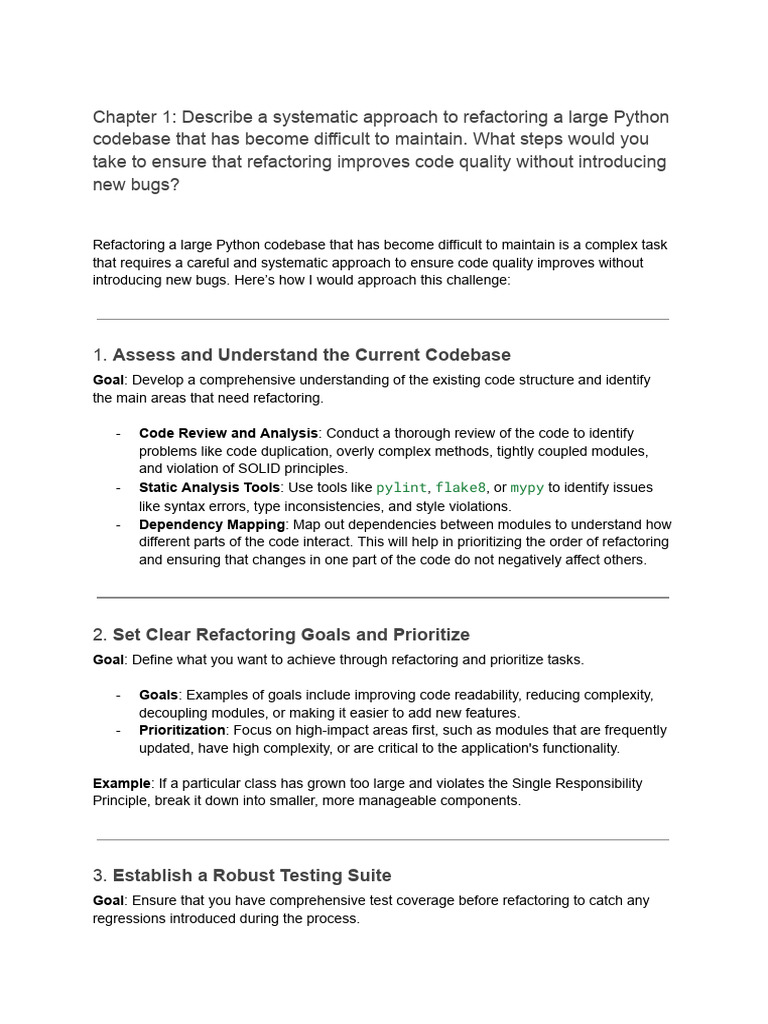 Chapter 1: Describe a systematic approach to refactoring a large Python codebase that has become difficult to maintain. What steps would you take to ensure that refactoring improves code quality without introducing new bugs?

Refactoring a large Python codebase that has become difficult to maintain is a complex task that requires a careful and systematic approach to ensure code quality improves without introducing new bugs. Here's how I would approach this challenge:

1. Assess and Understand the Current Codebase

Goal: Develop a comprehensive understanding of the existing code structure and identify the main areas that need refactoring.

- Code Review and Analysis: Conduct a thorough review of the code to identify problems like code duplication, overly complex methods, tightly coupled modules, and violation of SOLID principles.
- Static Analysis Tools: Use tools like pylint, flake8, or mypy to identify issues like syntax errors, type inconsistencies, and style violations.
- Dependency Mapping: Map out dependencies between modules to understand how different parts of the code interact. This will help in prioritizing the order of refactoring and ensuring that changes in one part of the code do not negatively affect others.

2. Set Clear Refactoring Goals and Prioritize

Goal: Define what you want to achieve through refactoring and prioritize tasks.

- Goals: Examples of goals include improving code readability, reducing complexity, decoupling modules, or making it easier to add new features.
- Prioritization: Focus on high-impact areas first, such as modules that are frequently updated, have high complexity, or are critical to the application's functionality.

Example: If a particular class has grown too large and violates the Single Responsibility Principle, break it down into smaller, more manageable components.

3. Establish a Robust Testing Suite

Goal: Ensure that you have comprehensive test coverage before refactoring to catch any regressions introduced during the process.